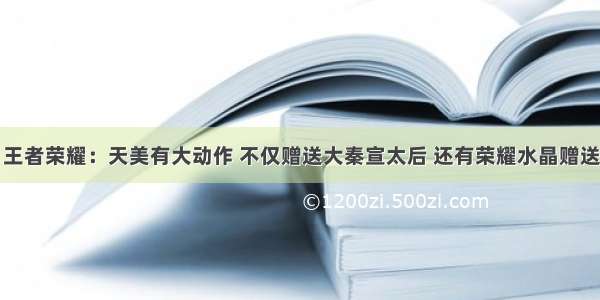 王者荣耀：天美有大动作 不仅赠送大秦宣太后 还有荣耀水晶赠送

©1200zi.500zi.com